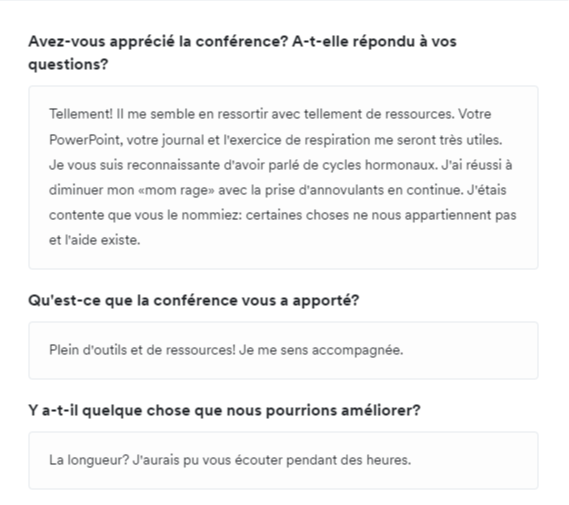 Avez-vous apprécié la conférence? A-t-elle répondu à vos questions?

Tellement! Il me semble en ressortir avec tellement de ressources. Votre PowerPoint, votre journal et l'exercice de respiration me seront très utiles. Je vous suis reconnaissante d'avoir parlé de cycles hormonaux. J'ai réussi à diminuer mon «mom rage» avec la prise d'annovulants en continue. J'étais contente que vous le nommiez: certaines choses ne nous appartiennent pas et l'aide existe.

Qu'est-ce que la conférence vous a apporté?

Plein d'outils et de ressources! Je me sens accompagnée.

Y a-t-il quelque chose que nous pourrions améliorer?

La longueur? J'aurais pu vous écouter pendant des heures.